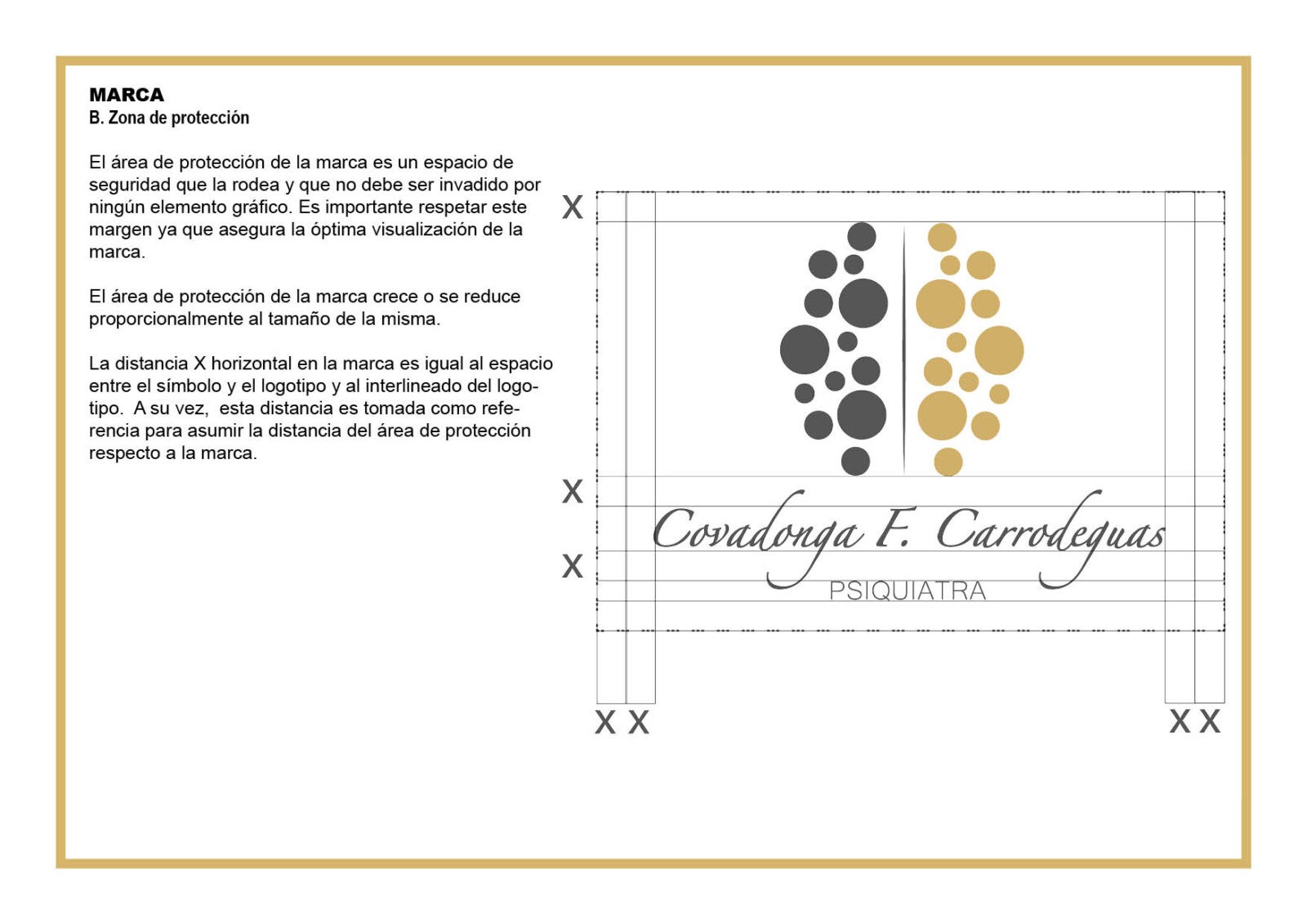 MARCA
B. Zona de protección

El área de protección de la marca es un espacio de seguridad que la rodea y que no debe ser invadido por ningún elemento gráfico. Es importante respetar este margen ya que asegura la óptima visualización de la marca.

El área de protección de la marca crece o se reduce proporcionalmente al tamaño de la misma.

La distancia X horizontal en la marca es igual al espacio entre el símbolo y el logotipo y al interlineado del logotipo. A su vez, esta distancia es tomada como referencia para asumir la distancia del área de protección respecto a la marca.

X

X

X

Covadonga F. Carrodeguas
PSIQUIATRA

X X

X X